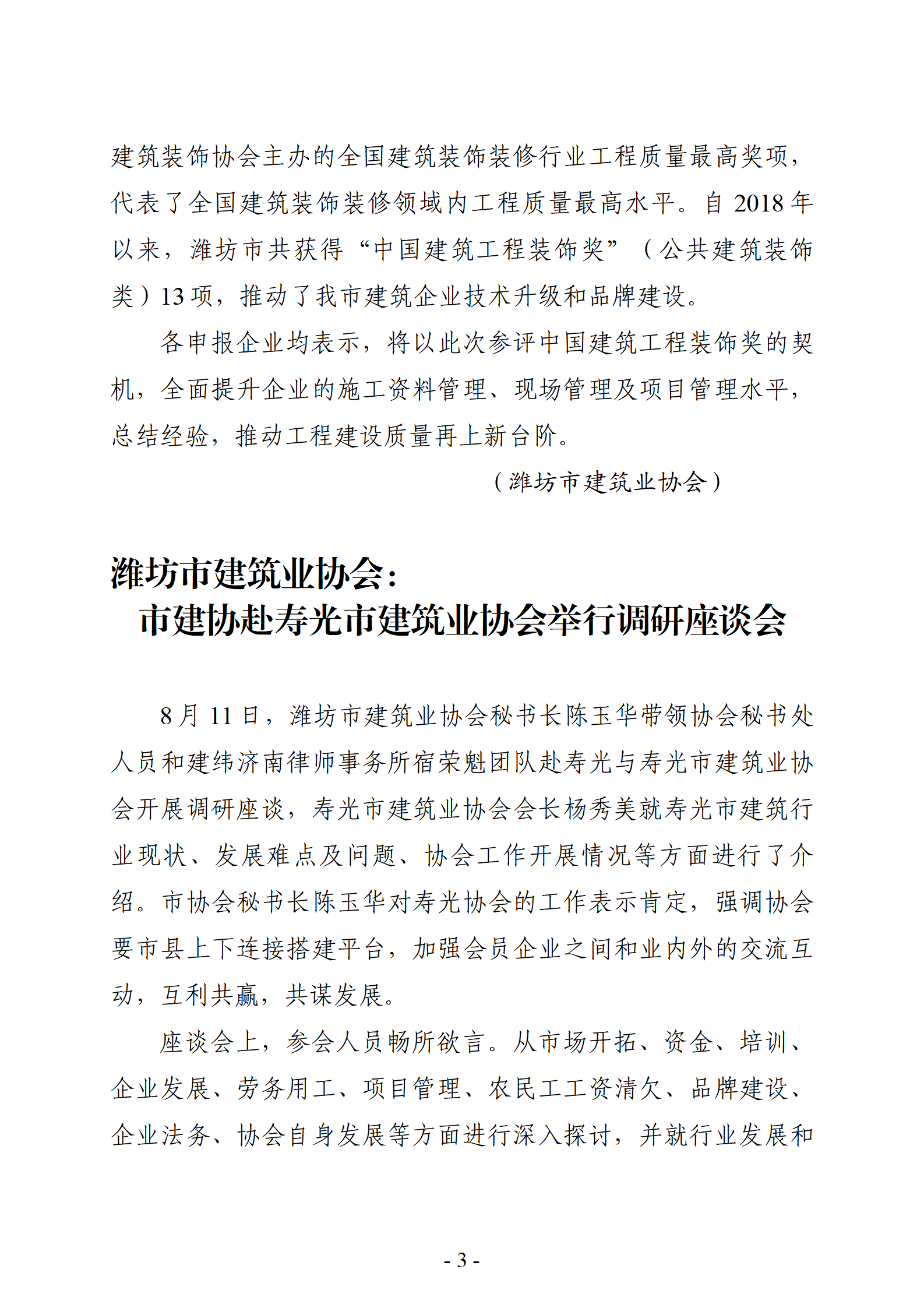 建筑装饰协会主办的全国建筑装饰装修行业工程质量最高奖项，代表了全国建筑装饰装修领域内工程质量最高水平。自 2018 年以来，潍坊市共获得“中国建筑工程装饰奖”（公共建筑装饰类）13 项，推动了我市建筑企业技术升级和品牌建设。

各申报企业均表示，将以此次参评中国建筑工程装饰奖的契机，全面提升企业的施工资料管理、现场管理及项目管理水平，总结经验，推动工程建设质量再上新台阶。

（潍坊市建筑业协会）

潍坊市建筑业协会：
市建协赴寿光市建筑业协会举行调研座谈会

8 月 11 日，潍坊市建筑业协会秘书长陈玉华带领协会秘书处人员和建纬济南律师事务所宿荣魁团队赴寿光与寿光市建筑业协会开展调研座谈，寿光市建筑业协会会长杨秀美就寿光市建筑行业现状、发展难点及问题、协会工作开展情况等方面进行了介绍。市协会秘书长陈玉华对寿光协会的工作表示肯定，强调协会要市县上下连接搭建平台，加强会员企业之间和业内外的交流互动，互利共赢，共谋发展。

座谈会上，参会人员畅所欲言。从市场开拓、资金、培训、企业发展、劳务用工、项目管理、农民工工资清欠、品牌建设、企业法务、协会自身发展等方面进行深入探讨，并就行业发展和

- 3 -